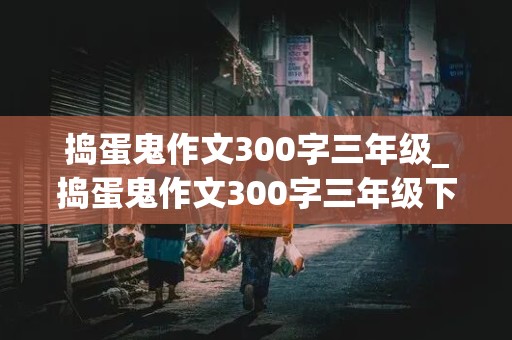 捣蛋鬼作文300字三年级_捣蛋鬼作文300字三年级下